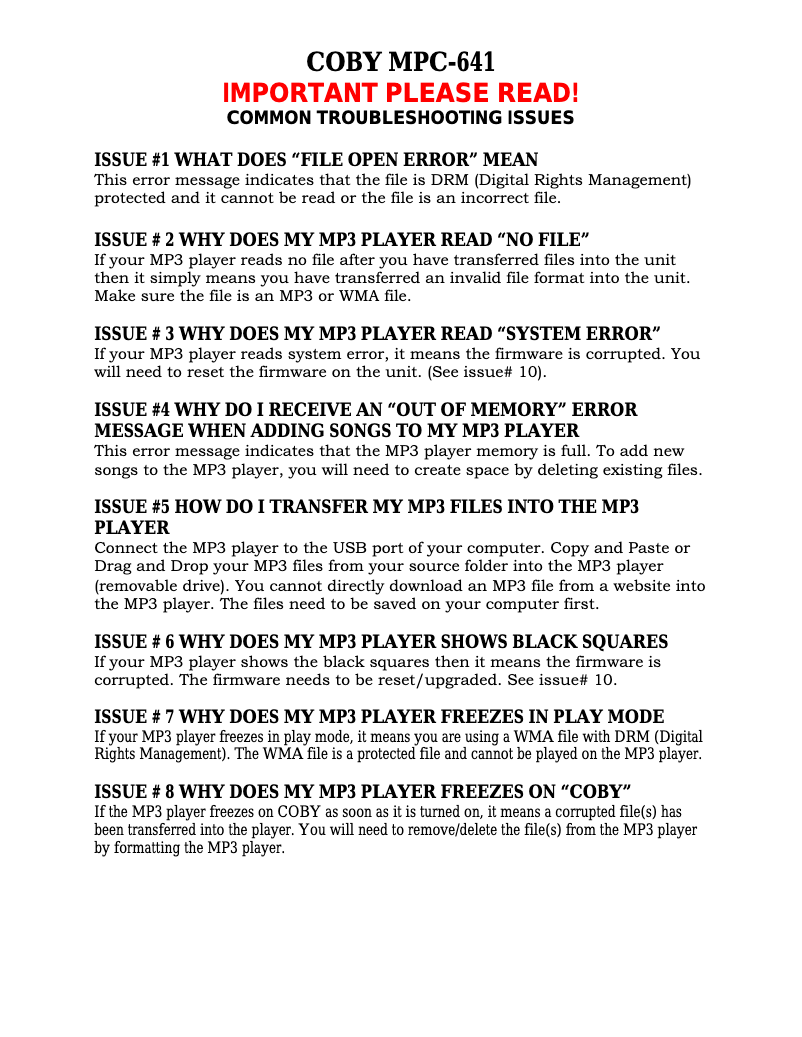 COBY MPC-641
IMPORTANT PLEASE READ!
COMMON TROUBLESHOOTING ISSUES

ISSUE #1 WHAT DOES “FILE OPEN ERROR” MEAN
This error message indicates that the file is DRM (Digital Rights Management) protected and it cannot be read or the file is an incorrect file.

ISSUE # 2 WHY DOES MY MP3 PLAYER READ “NO FILE”
If your MP3 player reads no file after you have transferred files into the unit then it simply means you have transferred an invalid file format into the unit. Make sure the file is an MP3 or WMA file.

ISSUE # 3 WHY DOES MY MP3 PLAYER READ “SYSTEM ERROR”
If your MP3 player reads system error, it means the firmware is corrupted. You will need to reset the firmware on the unit. (See issue# 10).

ISSUE #4 WHY DO I RECEIVE AN “OUT OF MEMORY” ERROR MESSAGE WHEN ADDING SONGS TO MY MP3 PLAYER
This error message indicates that the MP3 player memory is full. To add new songs to the MP3 player, you will need to create space by deleting existing files.

ISSUE #5 HOW DO I TRANSFER MY MP3 FILES INTO THE MP3 PLAYER
Connect the MP3 player to the USB port of your computer. Copy and Paste or Drag and Drop your MP3 files from your source folder into the MP3 player (removable drive). You cannot directly download an MP3 file from a website into the MP3 player. The files need to be saved on your computer first.

ISSUE # 6 WHY DOES MY MP3 PLAYER SHOWS BLACK SQUARES
If your MP3 player shows the black squares then it means the firmware is corrupted. The firmware needs to be reset/upgraded. See issue# 10.

ISSUE # 7 WHY DOES MY MP3 PLAYER FREEZES IN PLAY MODE
If your MP3 player freezes in play mode, it means you are using a WMA file with DRM (Digital Rights Management). The WMA file is a protected file and cannot be played on the MP3 player.

ISSUE # 8 WHY DOES MY MP3 PLAYER FREEZES ON “COBY”
If the MP3 player freezes on COBY as soon as it is turned on, it means a corrupted file(s) has been transferred into the player. You will need to remove/delete the file(s) from the MP3 player by formatting the MP3 player.